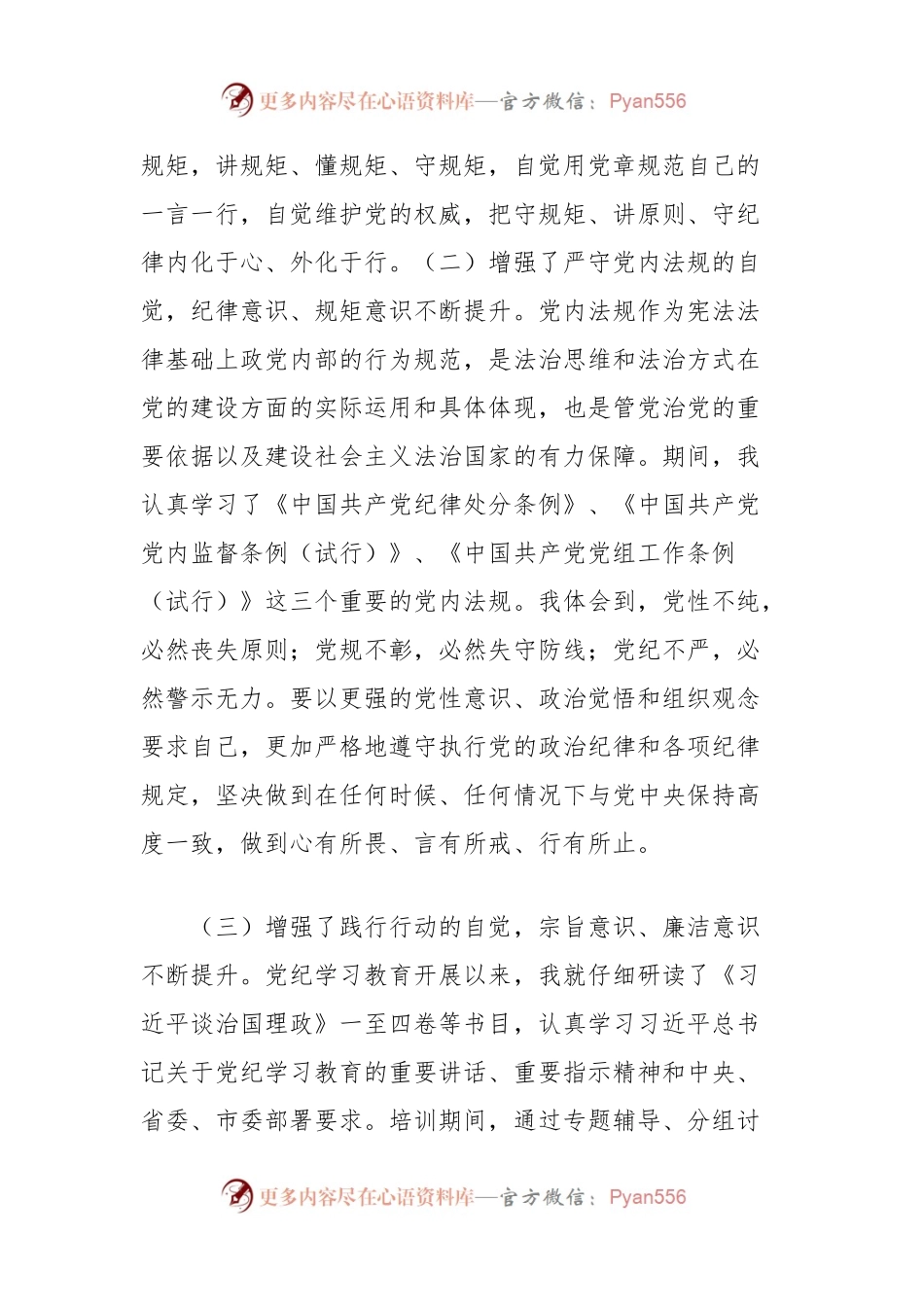 更多内容尽在心语资料库—官方微信：Pyan556

规矩，讲规矩、懂规矩、守规矩，自觉用党章规范自己的一言一行，自觉维护党的权威，把守规矩、讲原则、守纪律内化于心、外化于行。（二）增强了严守党内法规的自觉，纪律意识、规矩意识不断提升。党内法规作为宪法法律基础上政党内部的行为规范，是法治思维和法治方式在党的建设方面的实际运用和具体体现，也是管党治党的重要依据以及建设社会主义法治国家的有力保障。期间，我认真学习了《中国共产党纪律处分条例》、《中国共产党党内监督条例（试行）》、《中国共产党党组工作条例（试行）》这三个重要的党内法规。我体会到，党性不纯，必然丧失原则；党规不彰，必然失守防线；党纪不严，必然警示无力。要以更强的党性意识、政治觉悟和组织观念要求自己，更加严格地遵守执行党的政治纪律和各项纪律规定，坚决做到在任何时候、任何情况下与党中央保持高度一致，做到心有所畏、言有所戒、行有所止。

（三）增强了践行行动的自觉，宗旨意识、廉洁意识不断提升。党纪学习教育开展以来，我就仔细研读了《习近平谈治国理政》一至四卷等书目，认真学习习近平总书记关于党纪学习教育的重要讲话、重要指示精神和中央、省委、市委部署要求。培训期间，通过专题辅导、分组讨

更多内容尽在心语资料库—官方微信：Pyan556